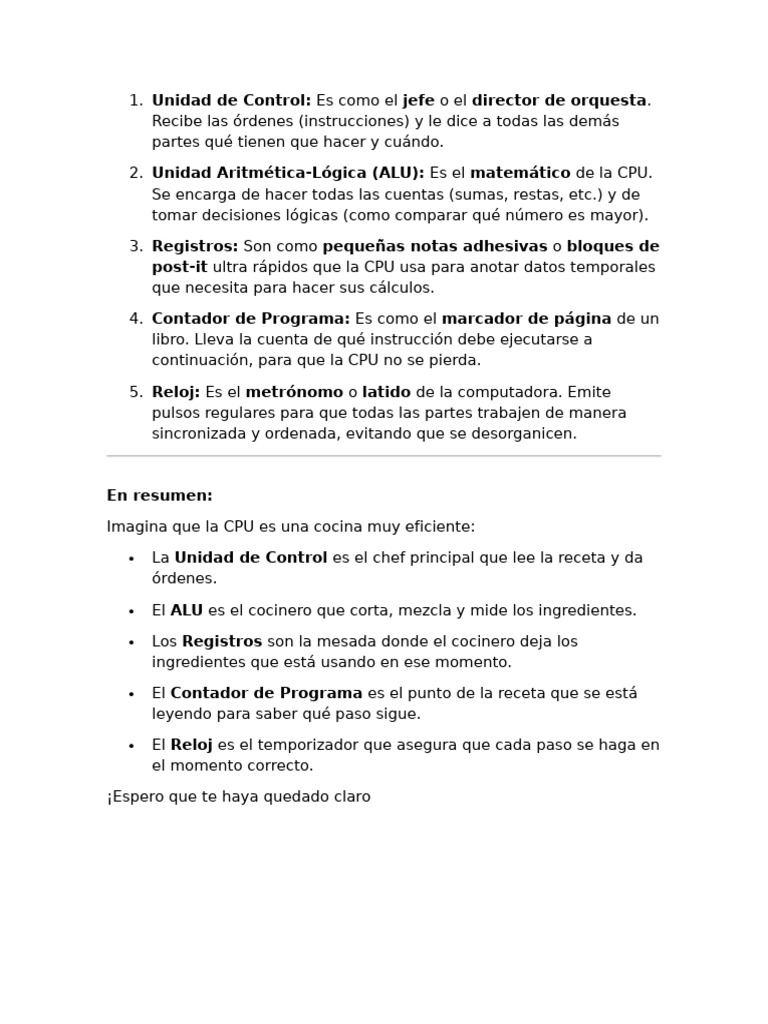 1. Unidad de Control: Es como el jefe o el director de orquesta. Recibe las órdenes (instrucciones) y le dice a todas las demás partes qué tienen que hacer y cuándo.

2. Unidad Aritmética-Lógica (ALU): Es el matemático de la CPU. Se encarga de hacer todas las cuentas (sumas, restas, etc.) y de tomar decisiones lógicas (como comparar qué número es mayor).

3. Registros: Son como pequeñas notas adhesivas o bloques de post-it ultra rápidos que la CPU usa para anotar datos temporales que necesita para hacer sus cálculos.

4. Contador de Programa: Es como el marcador de página de un libro. Lleva la cuenta de qué instrucción debe ejecutarse a continuación, para que la CPU no se pierda.

5. Reloj: Es el metrónomo o latido de la computadora. Emite pulsos regulares para que todas las partes trabajen de manera sincronizada y ordenada, evitando que se desorganicen.

En resumen:

Imagina que la CPU es una cocina muy eficiente:

• La Unidad de Control es el chef principal que lee la receta y da órdenes.

• El ALU es el cocinero que corta, mezcla y mide los ingredientes.

• Los Registros son la mesada donde el cocinero deja los ingredientes que está usando en ese momento.

• El Contador de Programa es el punto de la receta que se está leyendo para saber qué paso sigue.

• El Reloj es el temporizador que asegura que cada paso se haga en el momento correcto.

¡Espero que te haya quedado claro